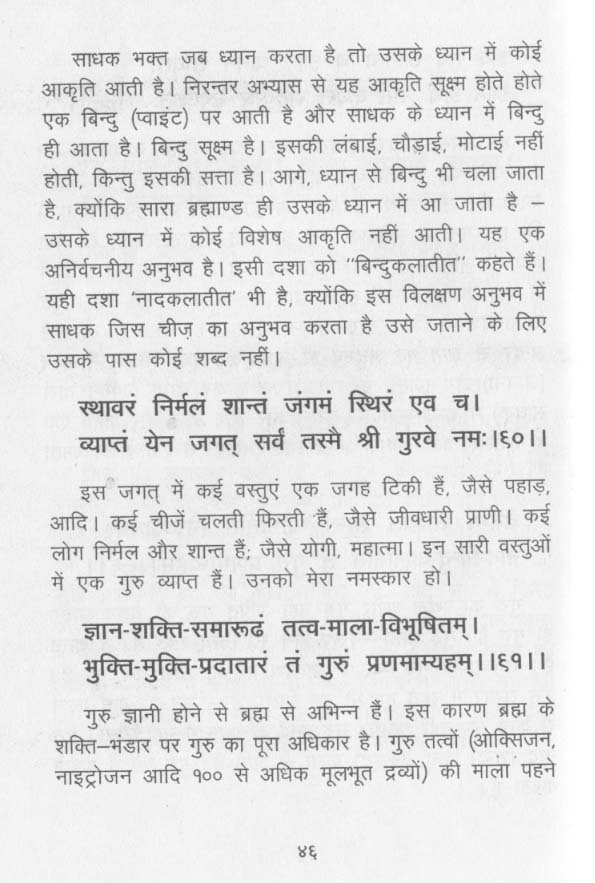 साधक भक्त जब ध्यान करता है तो उसके ध्यान में कोई आकृति आती है। निरन्तर अभ्यास से यह आकृति सूक्ष्म होते होते एक बिन्दु (प्वाइंट) पर आती है और साधक के ध्यान में बिन्दु ही आता है। बिन्दु सूक्ष्म है। इसकी लंबाई, चौड़ाई, मोटाई नहीं होती, किन्तु इसकी सत्ता है। आगे, ध्यान से बिन्दु भी चला जाता है, क्योंकि सारा ब्रह्माण्ड ही उसके ध्यान में आ जाता है – उसके ध्यान में कोई विशेष आकृति नहीं आती। यह एक अनिर्वचनीय अनुभव है। इसी दशा को "बिन्दुकलातीत" कहते हैं। यही दशा 'नादकलातीत' भी है, क्योंकि इस विलक्षण अनुभव में साधक जिस चीज़ का अनुभव करता है उसे जताने के लिए उसके पास कोई शब्द नहीं।

स्थावरं निर्मलं शान्तं जंगमं स्थिरं एव च।
व्याप्तं येन जगत् सर्वं तस्मै श्री गुरवे नमः।।६०।।

इस जगत् में कई वस्तुएं एक जगह टिकी हैं, जैसे पहाड़, आदि। कई चीजें चलती फिरती हैं, जैसे जीवधारी प्राणी। कई लोग निर्मल और शान्त हैं; जैसे योगी, महात्मा। इन सारी वस्तुओं में एक गुरु व्याप्त हैं। उनको मेरा नमस्कार हो।

ज्ञान-शक्ति-समारुढं तत्व-माला-विभूषितम्।
भुक्ति-मुक्ति-प्रदातारं तं गुरुं प्रणमाम्यहम्।।६१।।

गुरु ज्ञानी होने से ब्रह्म से अभिन्न हैं। इस कारण ब्रह्म के शक्ति–भंडार पर गुरु का पूरा अधिकार है। गुरु तत्वों (ओक्सिजन, नाइट्रोजन आदि १०० से अधिक मूलभूत द्रव्यों) की माला पहने

४६